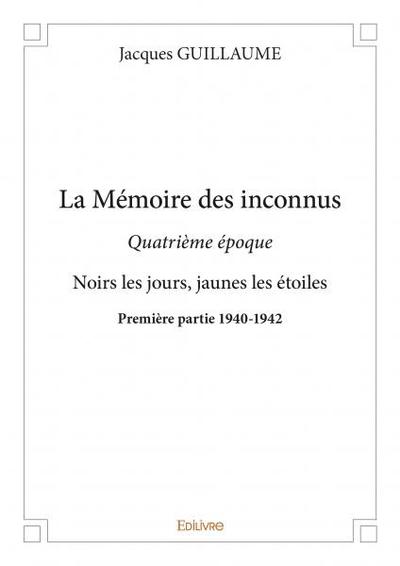 Jacques GUILLAUME

La Mémoire des inconnus

Quatrième époque

Noirs les jours, jaunes les étoiles

Première partie 1940-1942

Edilivre